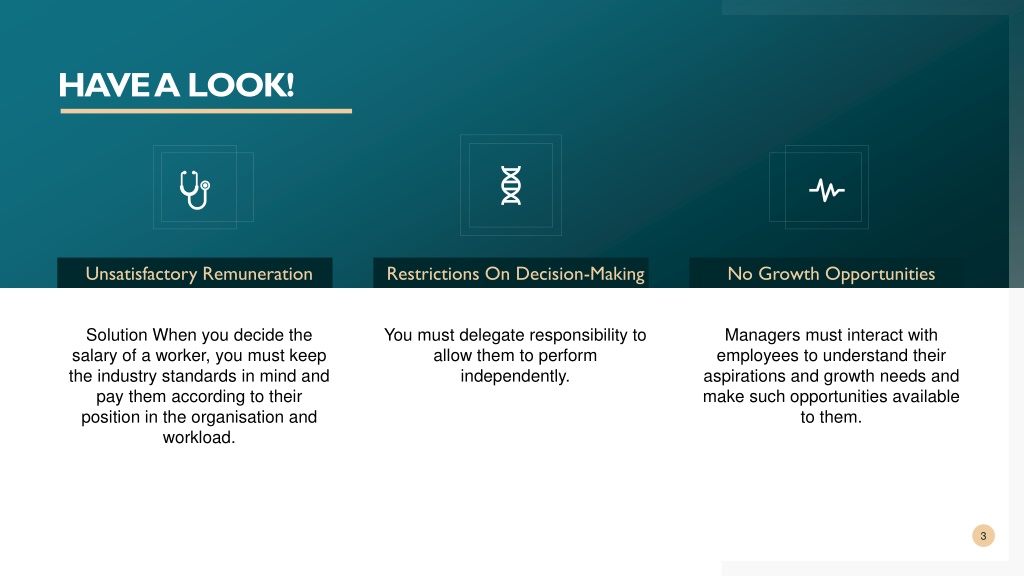 HAVE A LOOK!

Unsatisfactory Remuneration

Solution When you decide the salary of a worker, you must keep the industry standards in mind and pay them according to their position in the organisation and workload.

Restrictions On Decision-Making

You must delegate responsibility to allow them to perform independently.

No Growth Opportunities

Managers must interact with employees to understand their aspirations and growth needs and make such opportunities available to them.

3